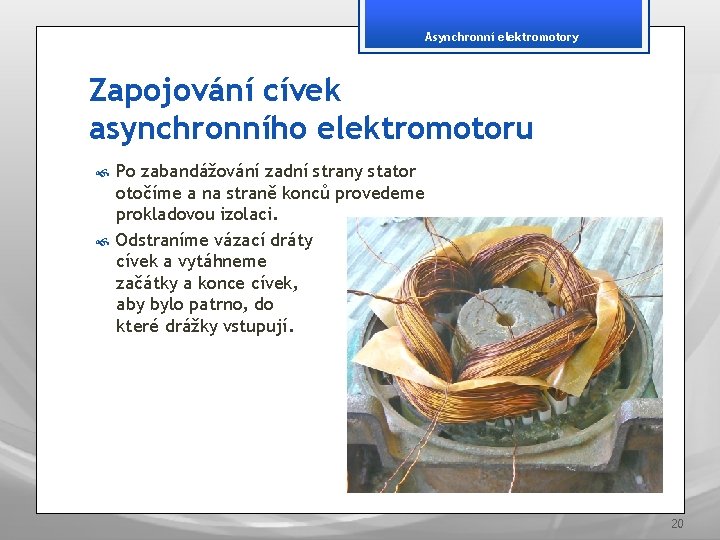 Asynchronní elektromotory

Zapojování cívek asynchronního elektromotoru

Po zabandážování zadní strany stator otočíme a na straně konců provedeme prokladovou izolaci.

Odstraníme vázací dráty cívek a vytáhneme začátky a konce cívek, aby bylo patrno, do které drážky vstupují.

20